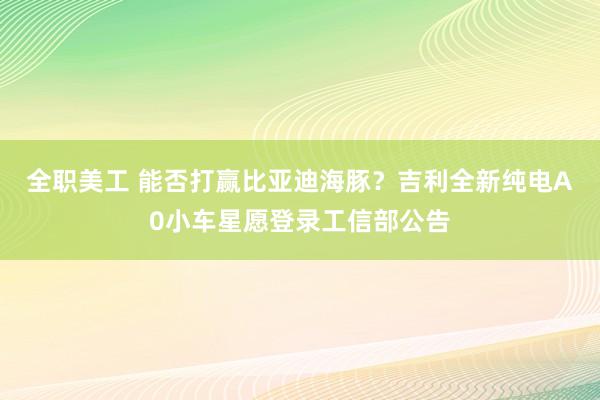 全职美工 能否打赢比亚迪海豚？吉利全新纯电A0小车星愿登录工信部公告